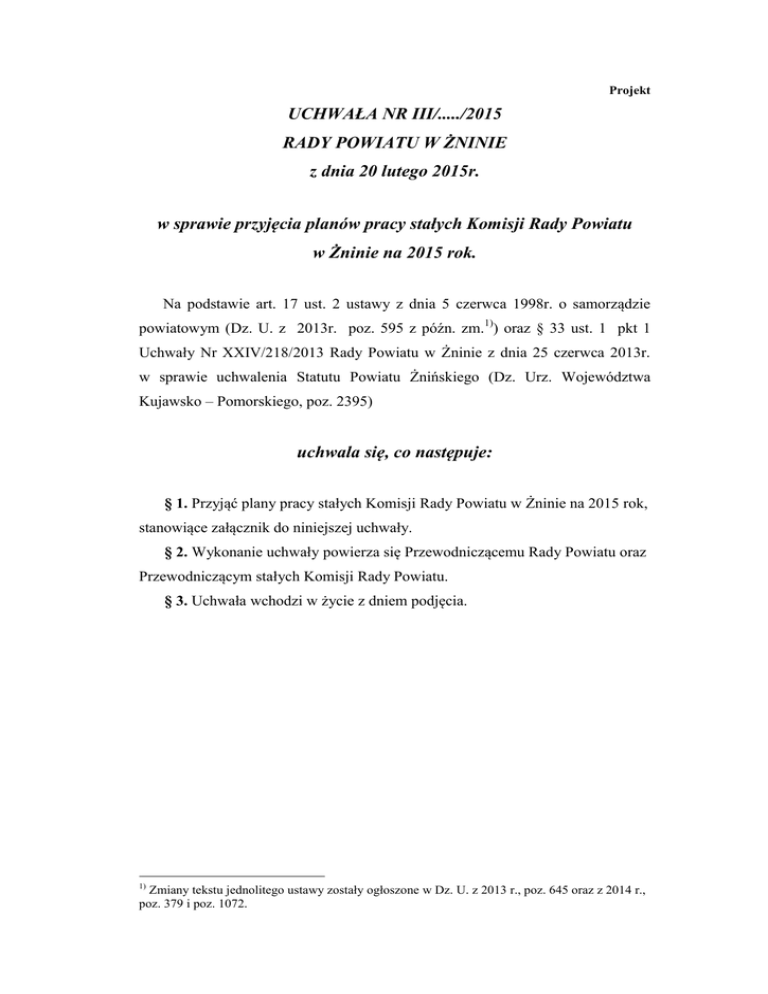 Projekt

UCHWAŁA NR III/...../2015
RADY POWIATU W ŻNINIE
z dnia 20 lutego 2015r.

w sprawie przyjęcia planów pracy stałych Komisji Rady Powiatu w Żninie na 2015 rok.

Na podstawie art. 17 ust. 2 ustawy z dnia 5 czerwca 1998r. o samorządzie powiatowym (Dz. U. z 2013r. poz. 595 z późn. zm.$^{1)}$) oraz § 33 ust. 1 pkt 1 Uchwały Nr XXIV/218/2013 Rady Powiatu w Żninie z dnia 25 czerwca 2013r. w sprawie uchwalenia Statutu Powiatu Żnińskiego (Dz. Urz. Województwa Kujawsko – Pomorskiego, poz. 2395)

uchwala się, co następuje:

§ 1. Przyjąć plany pracy stałych Komisji Rady Powiatu w Żninie na 2015 rok, stanowiące załącznik do niniejszej uchwały.

§ 2. Wykonanie uchwały powierza się Przewodniczącemu Rady Powiatu oraz Przewodniczącym stałych Komisji Rady Powiatu.

§ 3. Uchwała wchodzi w życie z dniem podjęcia.

$^{1)}$ Zmiany tekstu jednolitego ustawy zostały ogłoszone w Dz. U. z 2013 r., poz. 645 oraz z 2014 r., poz. 379 i poz. 1072.